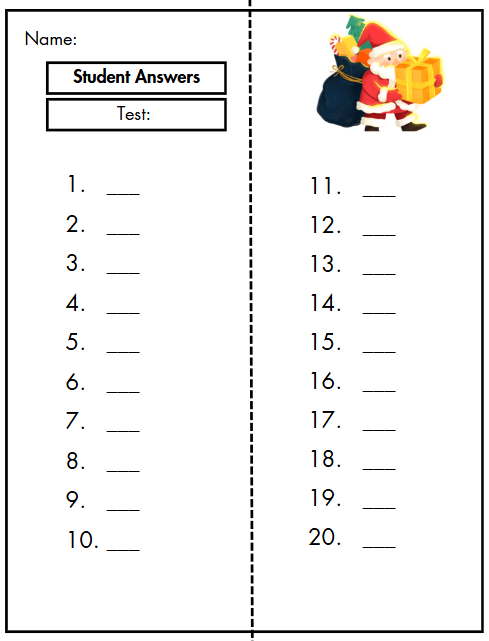 Name:

Student Answers

Test:

1. ____
2. ____
3. ____
4. ____
5. ____
6. ____
7. ____
8. ____
9. ____
10. ____

11. ____
12. ____
13. ____
14. ____
15. ____
16. ____
17. ____
18. ____
19. ____
20. ____